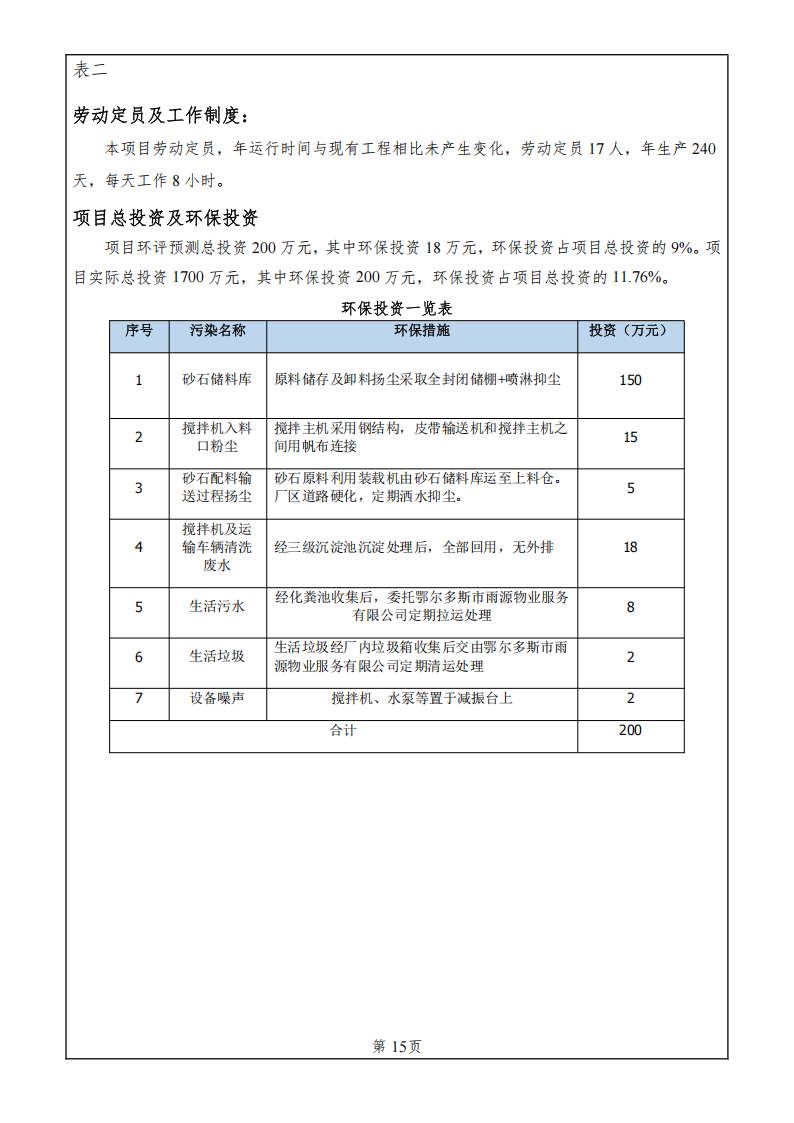 表二

劳动定员及工作制度：

本项目劳动定员，年运行时间与现有工程相比未产生变化，劳动定员 17 人，年生产 240 天，每天工作 8 小时。

项目总投资及环保投资

项目环评预测总投资 200 万元，其中环保投资 18 万元，环保投资占项目总投资的 9%。项目实际总投资 1700 万元，其中环保投资 200 万元，环保投资占项目总投资的 11.76%。

环保投资一览表

| 序号 | 污染名称 | 环保措施 | 投资（万元） |
|---|---|---|---|
| 1 | 砂石储料库 | 原料储存及卸料扬尘采取全封闭储棚+喷淋抑尘 | 150 |
| 2 | 搅拌机入料口粉尘 | 搅拌主机采用钢结构，皮带输送机和搅拌主机之间用帆布连接 | 15 |
| 3 | 砂石配料输送过程扬尘 | 砂石原料利用装载机由砂石储料库运至上料仓。厂区道路硬化，定期洒水抑尘。 | 5 |
| 4 | 搅拌机及运输车辆清洗废水 | 经三级沉淀池沉淀处理后，全部回用，无外排 | 18 |
| 5 | 生活污水 | 经化粪池收集后，委托鄂尔多斯市雨源物业服务有限公司定期拉运处理 | 8 |
| 6 | 生活垃圾 | 生活垃圾经厂内垃圾箱收集后交由鄂尔多斯市雨源物业服务有限公司定期清运处理 | 2 |
| 7 | 设备噪声 | 搅拌机、水泵等置于减振台上 | 2 |
| 合计 | | | 200 |

第 15页